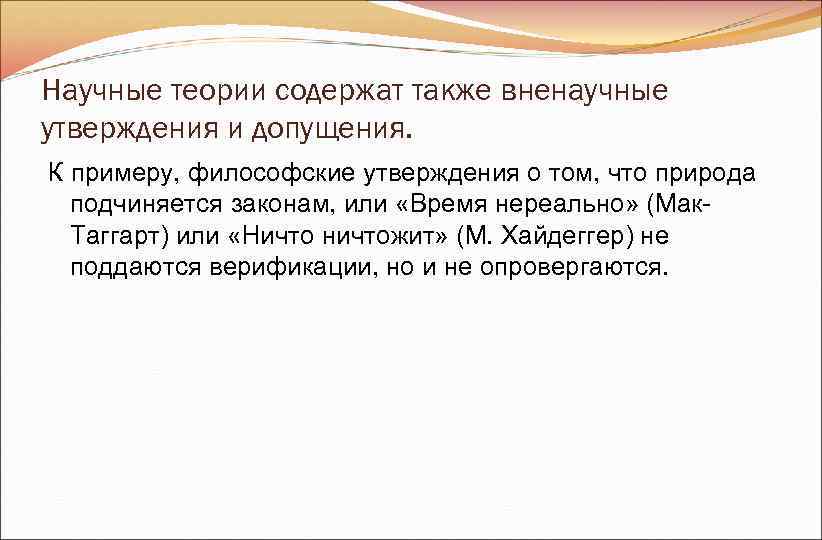 Научные теории содержат также вненаучные утверждения и допущения.

К примеру, философские утверждения о том, что природа подчиняется законам, или «Время нереально» (Мак-Таггарт) или «Ничто ничтожит» (М. Хайдеггер) не поддаются верификации, но и не опровергаются.